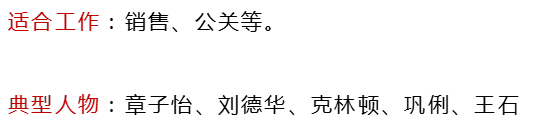 适合工作：销售、公关等。

典型人物：章子怡、刘德华、克林顿、巩俐、王石